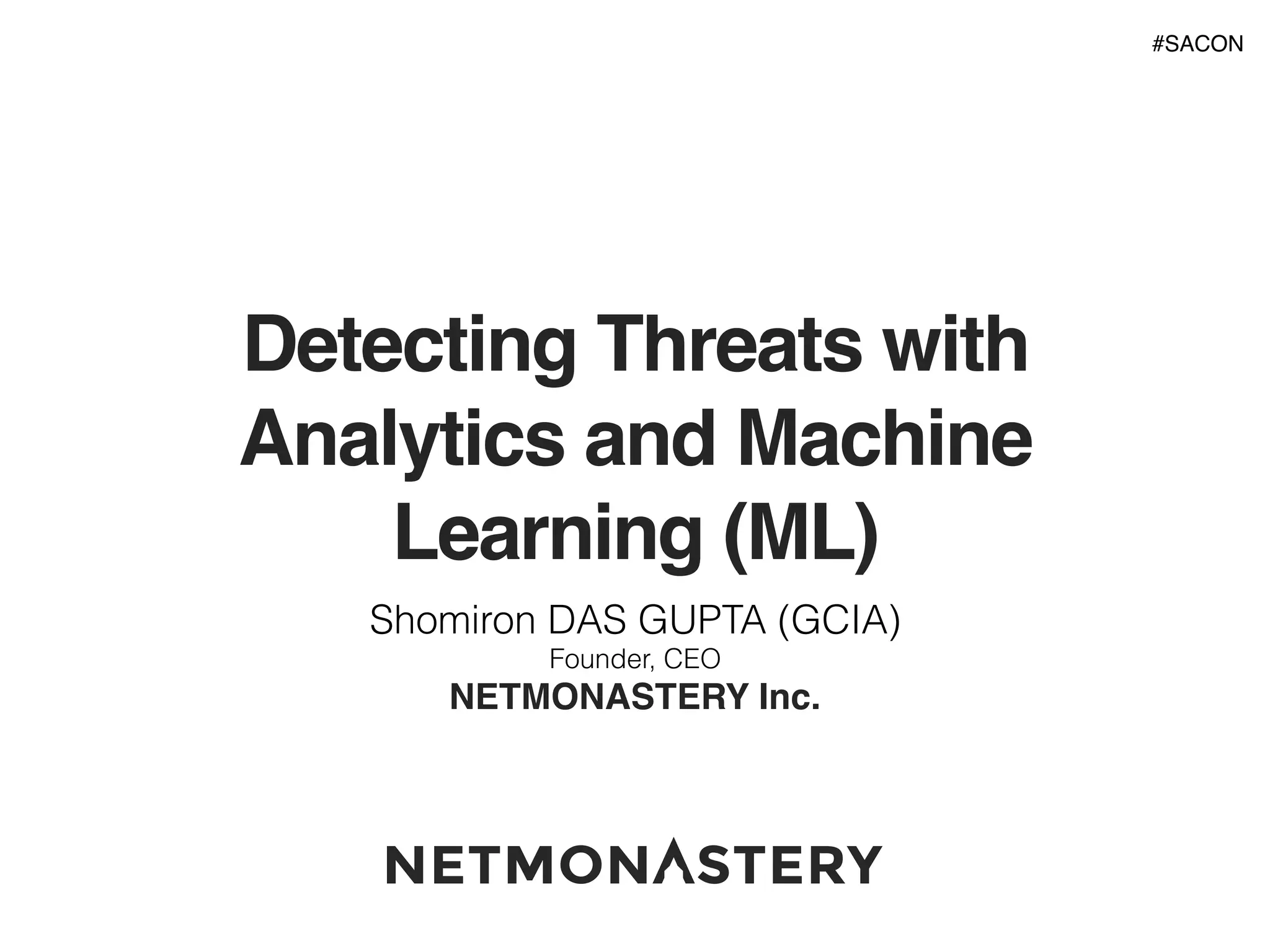 #SACON

Detecting Threats with Analytics and Machine Learning (ML)

Shomiron DAS GUPTA (GCIA)
Founder, CEO
NETMONASTERY Inc.

NETMONASTERY